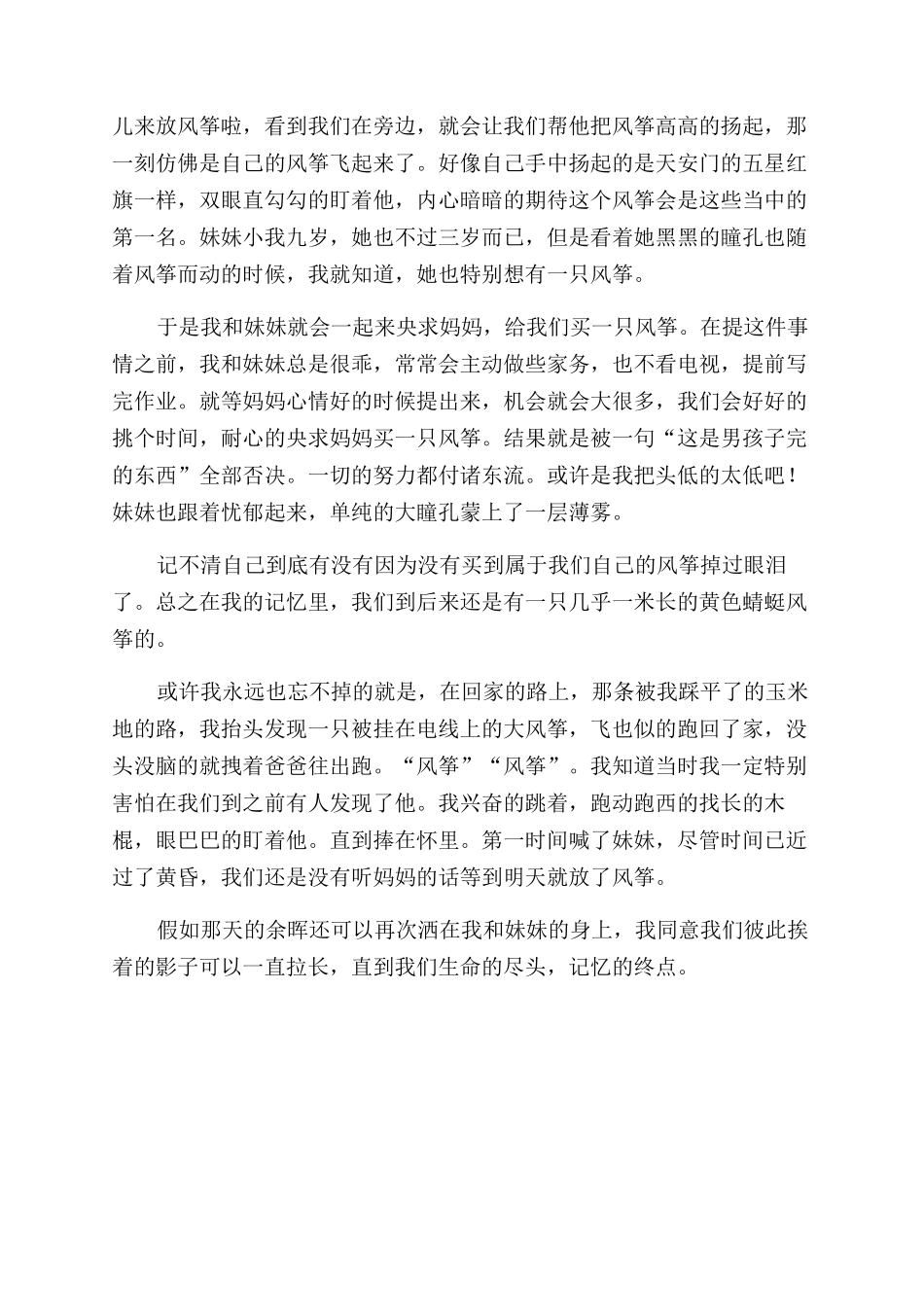 儿来放风筝啦，看到我们在旁边，就会让我们帮他把风筝高高的扬起，那一刻仿佛是自己的风筝飞起来了。好像自己手中扬起的是天安门的五星红旗一样，双眼直勾勾的盯着他，内心暗暗的期待这个风筝会是这些当中的第一名。妹妹小我九岁，她也不过三岁而已，但是看着她黑黑的瞳孔也随着风筝而动的时候，我就知道，她也特别想有一只风筝。

于是我和妹妹就会一起来央求妈妈，给我们买一只风筝。在提这件事情之前，我和妹妹总是很乖，常常会主动做些家务，也不看电视，提前写完作业。就等妈妈心情好的时候提出来，机会就会大很多，我们会好好的挑个时间，耐心的央求妈妈买一只风筝。结果就是被一句“这是男孩子完的东西”全部否决。一切的努力都付诸东流。或许是我把头低的太低吧！妹妹也跟着忧郁起来，单纯的大瞳孔蒙上了一层薄雾。

记不清自己到底有没有因为没有买到属于我们自己的风筝掉过眼泪了。总之在我的记忆里，我们到后来还是有一只几乎一米长的黄色蜻蜓风筝的。

或许我永远也忘不掉的就是，在回家的路上，那条被我踩平了的玉米地的路，我抬头发现一只被挂在电线上的大风筝，飞也似的跑回了家，没头没脑的就拽着爸爸往出跑。“风筝”“风筝”。我知道当时我一定特别害怕在我们到之前有人发现了他。我兴奋的跳着，跑动跑西的找长的木棍，眼巴巴的盯着他。直到捧在怀里。第一时间喊了妹妹，尽管时间已近过了黄昏，我们还是没有听妈妈的话等到明天就放了风筝。

假如那天的余晖还可以再次洒在我和妹妹的身上，我同意我们彼此挨着的影子可以一直拉长，直到我们生命的尽头，记忆的终点。